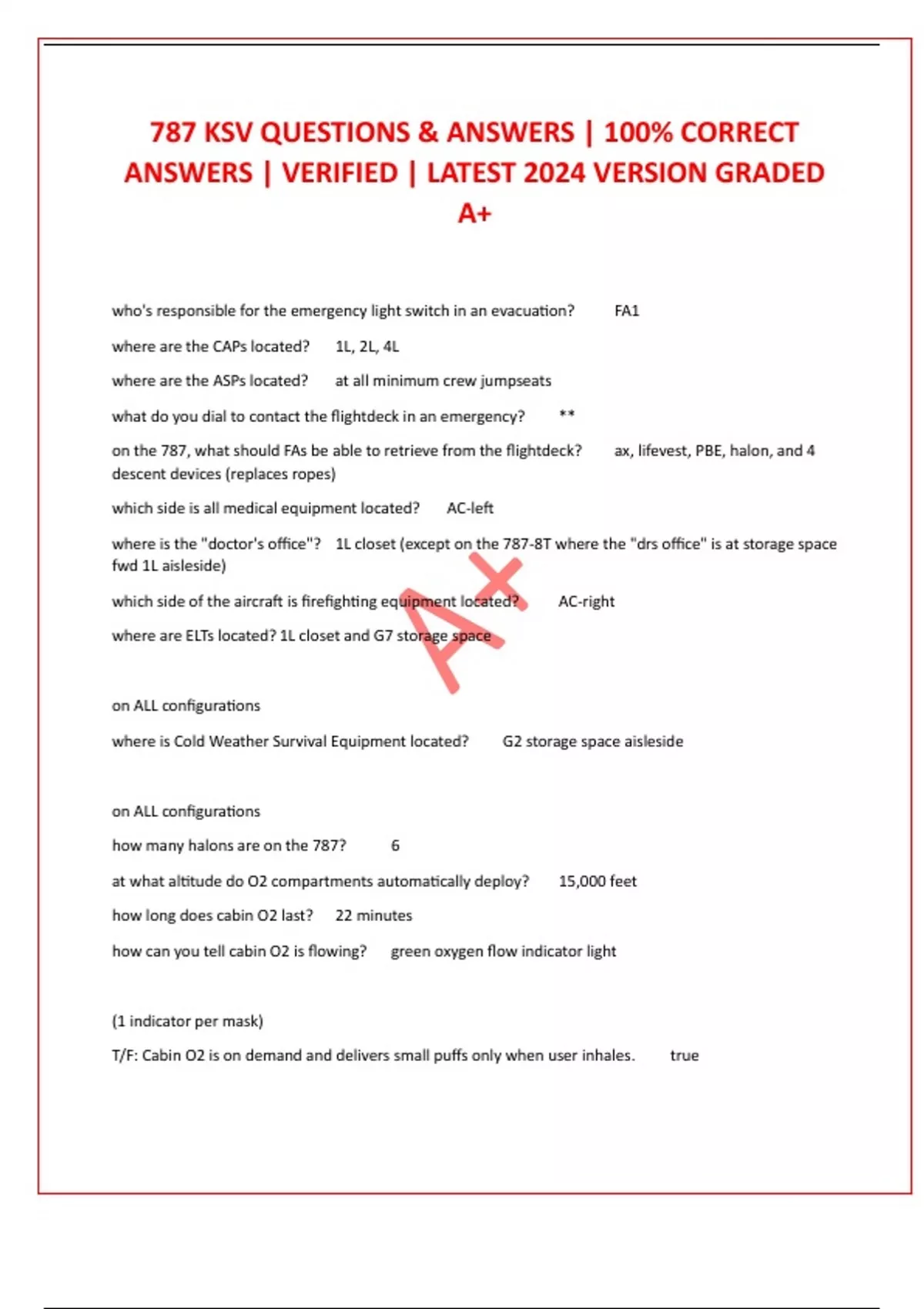 787 KSV QUESTIONS & ANSWERS | 100% CORRECT ANSWERS | VERIFIED | LATEST 2024 VERSION GRADED A+

who's responsible for the emergency light switch in an evacuation? FA1

where are the CAPs located? 1L, 2L, 4L

where are the ASPs located? at all minimum crew jumpseats

what do you dial to contact the flightdeck in an emergency? **

on the 787, what should FAs be able to retrieve from the flightdeck? ax, lifevest, PBE, halon, and 4 descent devices (replaces ropes)

which side is all medical equipment located? AC-left

where is the "doctor's office"? 1L closet (except on the 787-8T where the "drs office" is at storage space fwd 1L aisleside)

which side of the aircraft is firefighting equipment located? AC-right

where are ELTs located? 1L closet and G7 storage space

A+

on ALL configurations

where is Cold Weather Survival Equipment located? G2 storage space aisleside

on ALL configurations

how many halons are on the 787? 6

at what altitude do O2 compartments automatically deploy? 15,000 feet

how long does cabin O2 last? 22 minutes

how can you tell cabin O2 is flowing? green oxygen flow indicator light

(1 indicator per mask)

T/F: Cabin O2 is on demand and delivers small puffs only when user inhales. true